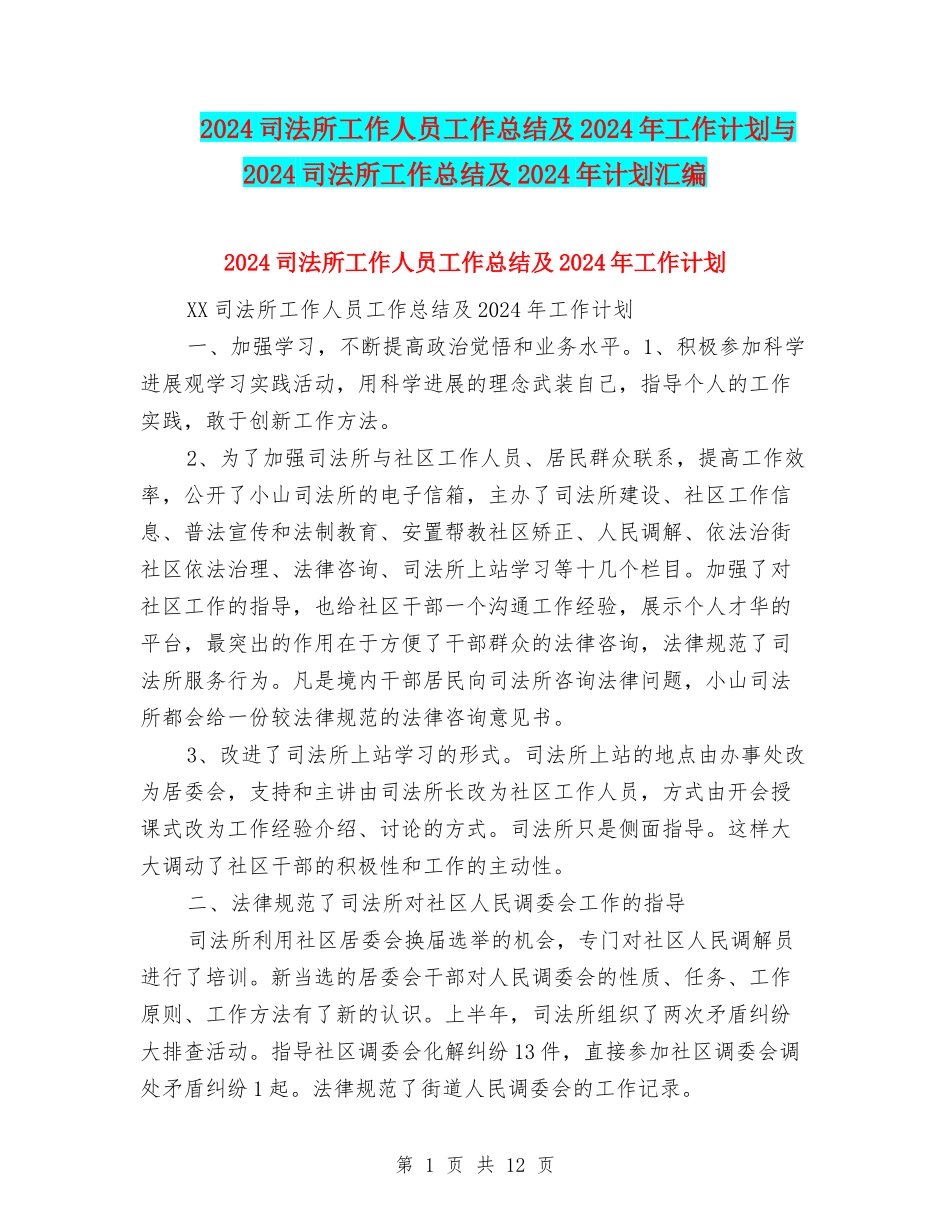 2024 司法所工作人员工作总结及 2024 年工作计划与 2024 司法所工作总结及 2024 年计划汇编

2024 司法所工作人员工作总结及 2024 年工作计划

XX 司法所工作人员工作总结及 2024 年工作计划

一、加强学习，不断提高政治觉悟和业务水平。1、积极参加科学进展观学习实践活动，用科学进展的理念武装自己，指导个人的工作实践，敢于创新工作方法。

2、为了加强司法所与社区工作人员、居民群众联系，提高工作效率，公开了小山司法所的电子信箱，主办了司法所建设、社区工作信息、普法宣传和法制教育、安置帮教社区矫正、人民调解、依法治街社区依法治理、法律咨询、司法所上站学习等十几个栏目。加强了对社区工作的指导，也给社区干部一个沟通工作经验，展示个人才华的平台，最突出的作用在于方便了干部群众的法律咨询，法律规范了司法所服务行为。凡是境内干部居民向司法所咨询法律问题，小山司法所都会给一份较法律规范的法律咨询意见书。

3、改进了司法所上站学习的形式。司法所上站的地点由办事处改为居委会，支持和主讲由司法所长改为社区工作人员，方式由开会授课式改为工作经验介绍、讨论的方式。司法所只是侧面指导。这样大大调动了社区干部的积极性和工作的主动性。

二、法律规范了司法所对社区人民调委会工作的指导

司法所利用社区居委会换届选举的机会，专门对社区人民调解员进行了培训。新当选的居委会干部对人民调委会的性质、任务、工作原则、工作方法有了新的认识。上半年，司法所组织了两次矛盾纠纷大排查活动。指导社区调委会化解纠纷 13 件，直接参加社区调委会调处矛盾纠纷 1 起。法律规范了街道人民调委会的工作记录。

第 1 页 共 12 页